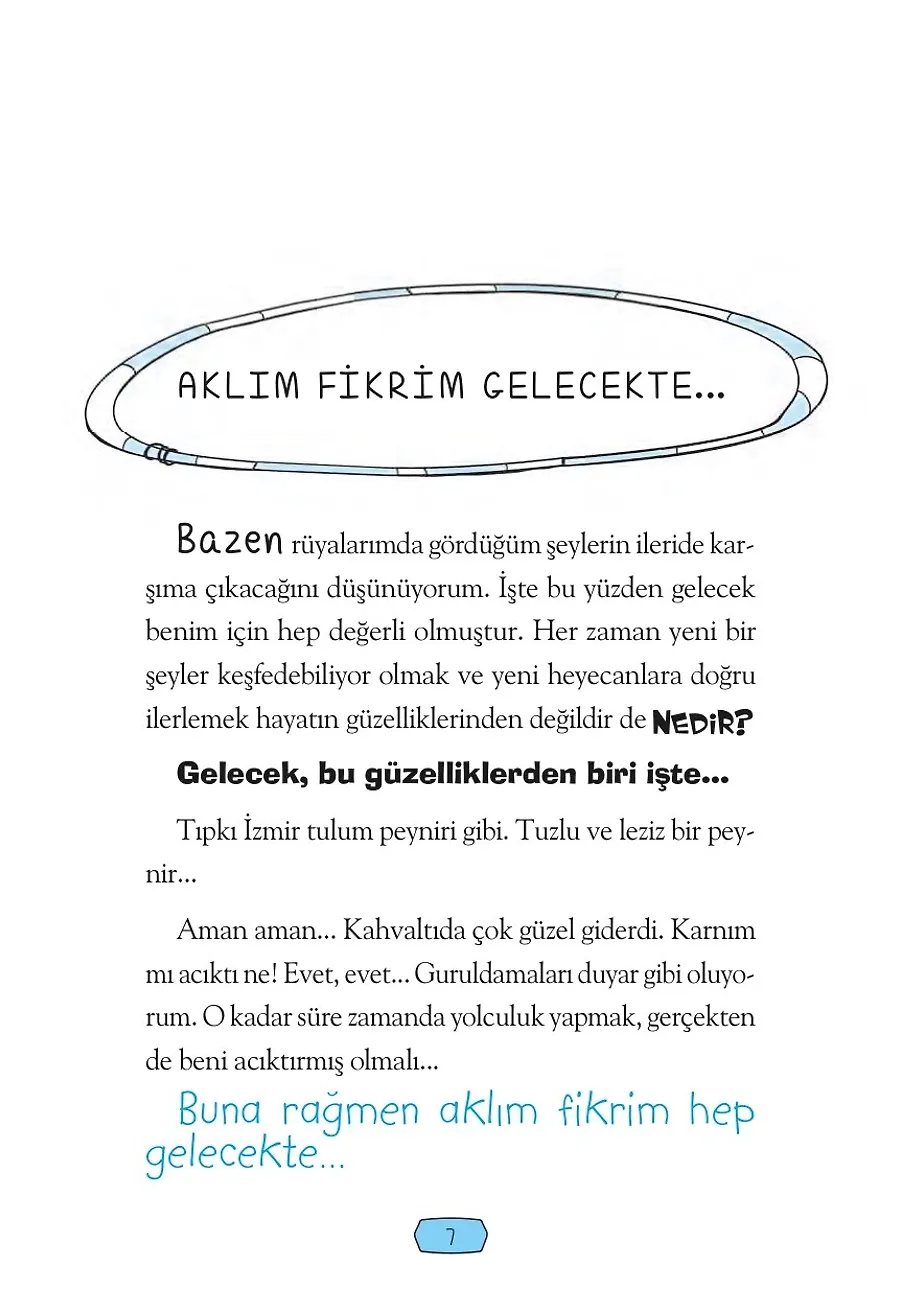 AKLIM FİKRİM GELECEKTE...

Bazen rüyalarımda gördüğüm şeylerin ileride karşıma çıkacağını düşünüyorum. İşte bu yüzden gelecek benim için hep değerli olmuştur. Her zaman yeni bir şeyler keşfedebiliyor olmak ve yeni heyecanlara doğru ilerlemek hayatın güzelliklerinden değildir de NEDİR?

Gelecek, bu güzelliklerden biri işte...

Tıpkı İzmir tulum peyniri gibi. Tuzlu ve leziz bir peynir...

Aman aman... Kahvaltıda çok güzel giderdi. Karnım mı acıktı ne! Evet, evet... Guruldamaları duyar gibi oluyorum. O kadar süre zamanda yolculuk yapmak, gerçekten de beni acıktırmış olmalı...

Buna rağmen aklım fikrim hep gelecekte...

7